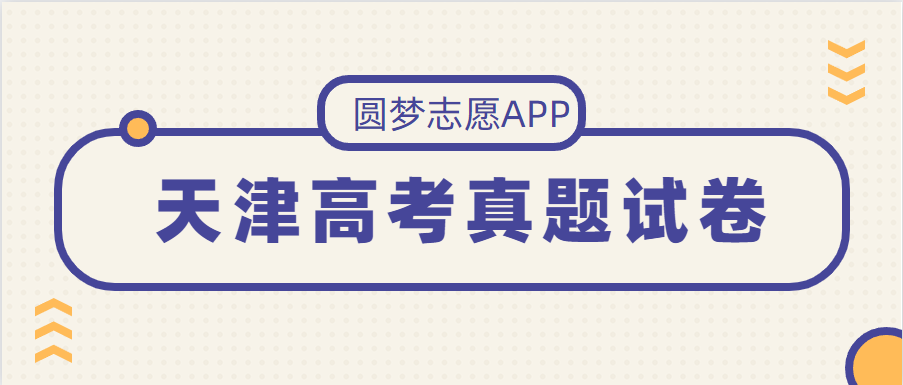 圆梦志愿APP

天津高考真题试卷